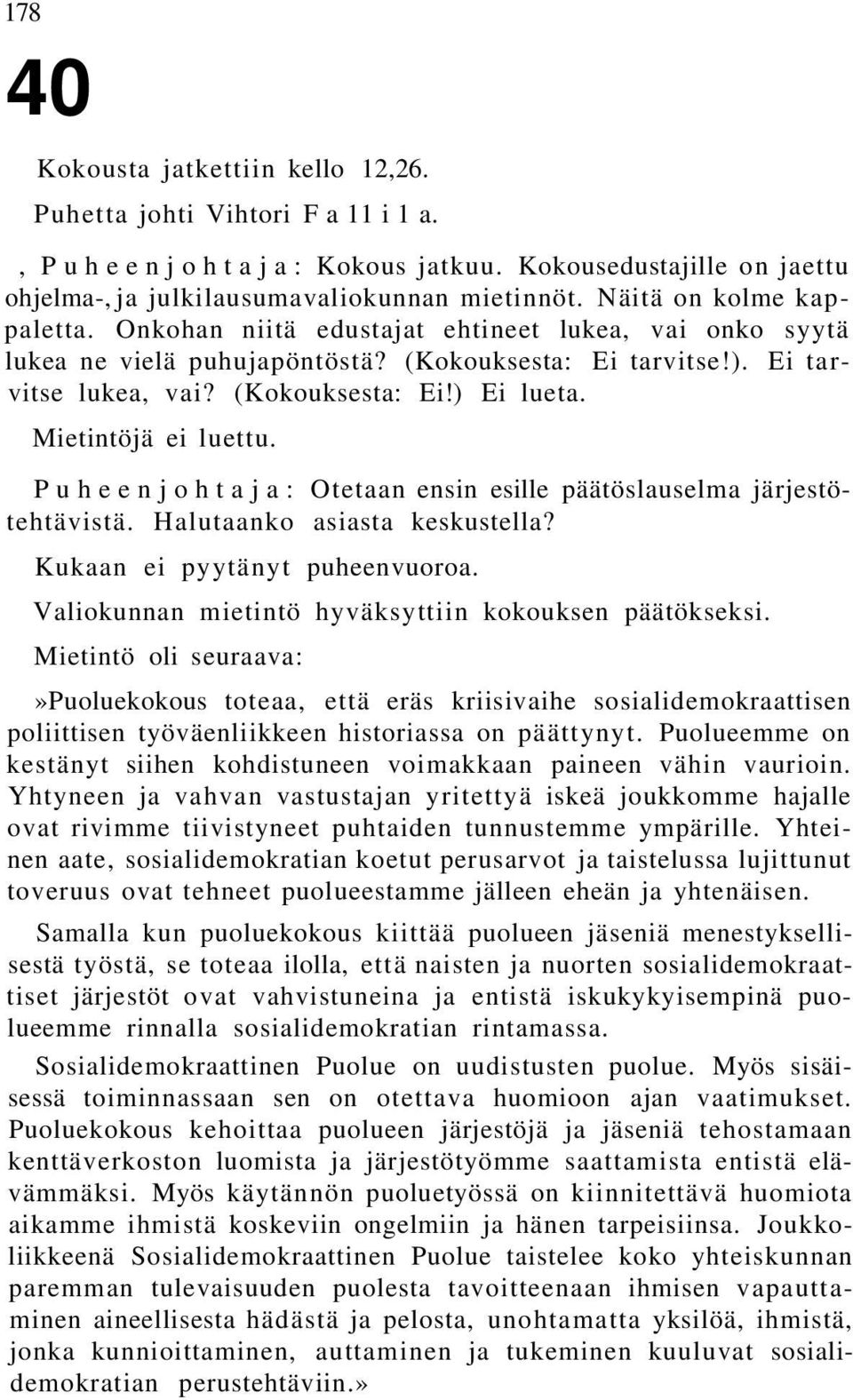 178

40

Kokousta jatkettiin kello 12,26.

Puhetta johti Vihtori F a 11 i 1 a.

, P u h e e n j o h t a j a : Kokous jatkuu. Kokousedustajille on jaettu ohjelma-, ja julkilausumavaliokunnan mietinnöt. Näitä on kolme kappaletta. Onkohan niitä edustajat ehtineet lukea, vai onko syytä lukea ne vielä puhujapöntöstä? (Kokouksesta: Ei tarvitse!). Ei tarvitse lukea, vai? (Kokouksesta: Ei!) Ei lueta.

Mietintöjä ei luettu.

P u h e e n j o h t a j a : Otetaan ensin esille päätöslauselma järjestötehtävistä. Halutaanko asiasta keskustella?

Kukaan ei pyytänyt puheenvuoroa.

Valiokunnan mietintö hyväksyttiin kokouksen päätökseksi.

Mietintö oli seuraava:

»Puoluekokous toteaa, että eräs kriisivaihe sosialidemokraattisen poliittisen työväenliikkeen historiassa on päättynyt. Puolueemme on kestänyt siihen kohdistuneen voimakkaan paineen vähin vaurioin. Yhtyneen ja vahvan vastustajan yritettyä iskeä joukkomme hajalle ovat rivimme tiivistyneet puhtaiden tunnustemme ympärille. Yhteinen aate, sosialidemokratian koetut perusarvot ja taistelussa lujittunut toveruus ovat tehneet puolueestamme jälleen eheän ja yhtenäisen.

Samalla kun puoluekokous kiittää puolueen jäseniä menestyksellisestä työstä, se toteaa ilolla, että naisten ja nuorten sosialidemokraattiset järjestöt ovat vahvistuneina ja entistä iskukykyisempinä puolueemme rinnalla sosialidemokratian rintamassa.

Sosialidemokraattinen Puolue on uudistusten puolue. Myös sisäisessä toiminnassaan sen on otettava huomioon ajan vaatimukset. Puoluekokous kehoittaa puolueen järjestöjä ja jäseniä tehostamaan kenttäverkoston luomista ja järjestötyömme saattamista entistä elävämmäksi. Myös käytännön puoluetyössä on kiinnitettävä huomiota aikamme ihmistä koskeviin ongelmiin ja hänen tarpeisiinsa. Joukkoliikkeenä Sosialidemokraattinen Puolue taistelee koko yhteiskunnan paremman tulevaisuuden puolesta tavoitteenaan ihmisen vapauttaminen aineellisesta hädästä ja pelosta, unohtamatta yksilöä, ihmistä, jonka kunnioittaminen, auttaminen ja tukeminen kuuluvat sosialidemokratian perustehtäviin.»